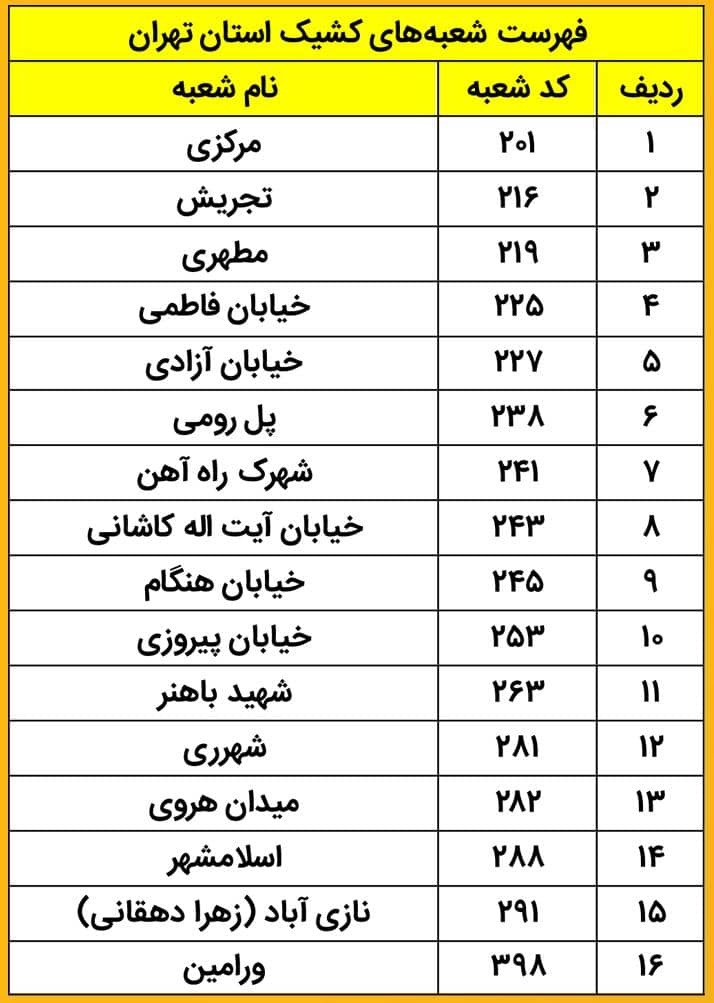 فهرست شعبه‌های کشیک استان تهران

| ردیف | کد شعبه | نام شعبه |
|---|---|---|
| ۱ | ۲۰۱ | مرکزی |
| ۲ | ۲۱۶ | تجریش |
| ۳ | ۲۱۹ | مطهری |
| ۴ | ۲۲۵ | خیابان فاطمی |
| ۵ | ۲۲۷ | خیابان آزادی |
| ۶ | ۲۳۸ | پل رومی |
| ۷ | ۲۴۱ | شهرک راه آهن |
| ۸ | ۲۴۳ | خیابان آیت اله کاشانی |
| ۹ | ۲۴۵ | خیابان هنگام |
| ۱۰ | ۲۵۳ | خیابان پیروزی |
| ۱۱ | ۲۶۳ | شهید باهنر |
| ۱۲ | ۲۸۱ | شهرری |
| ۱۳ | ۲۸۲ | میدان هروی |
| ۱۴ | ۲۸۸ | اسلامشهر |
| ۱۵ | ۲۹۱ | نازی آباد (زهرا دهقانی) |
| ۱۶ | ۳۹۸ | ورامین |